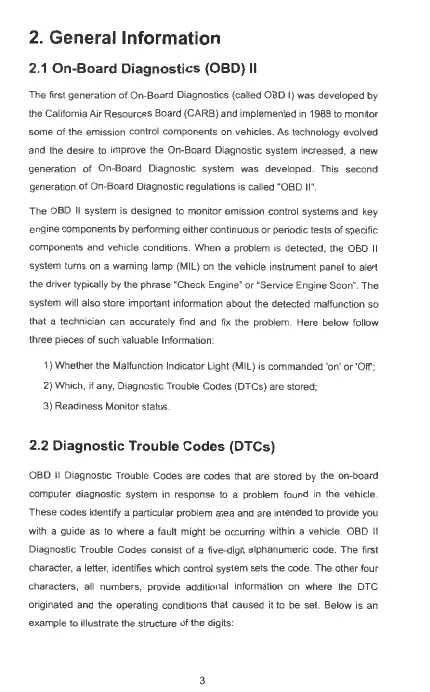 2. General Information

2.1 On-Board Diagnostics (OBD) II

The first generation of On-Board Diagnostics (called OBD I) was developed by the California Air Resources Board (CARB) and implemented in 1988 to monitor some of the emission control components on vehicles. As technology evolved and the desire to improve the On-Board Diagnostic system increased, a new generation of On-Board Diagnostic system was developed. This second generation of On-Board Diagnostic regulations is called "OBD II".

The OBD II system is designed to monitor emission control systems and key engine components by performing either continuous or periodic tests of specific components and vehicle conditions. When a problem is detected, the OBD II system turns on a warning lamp (MIL) on the vehicle instrument panel to alert the driver typically by the phrase "Check Engine" or "Service Engine Soon". The system will also store important information about the detected malfunction so that a technician can accurately find and fix the problem. Here below follow three pieces of such valuable Information:

1) Whether the Malfunction Indicator Light (MIL) is commanded 'on' or 'Off';

2) Which, if any, Diagnostic Trouble Codes (DTCs) are stored;

3) Readiness Monitor status.

2.2 Diagnostic Trouble Codes (DTCs)

OBD II Diagnostic Trouble Codes are codes that are stored by the on-board computer diagnostic system in response to a problem found in the vehicle. These codes identify a particular problem area and are intended to provide you with a guide as to where a fault might be occurring within a vehicle. OBD II Diagnostic Trouble Codes consist of a five-digit alphanumeric code. The first character, a letter, identifies which control system sets the code. The other four characters, all numbers, provide additional information on where the DTC originated and the operating conditions that caused it to be set. Below is an example to illustrate the structure of the digits:

3